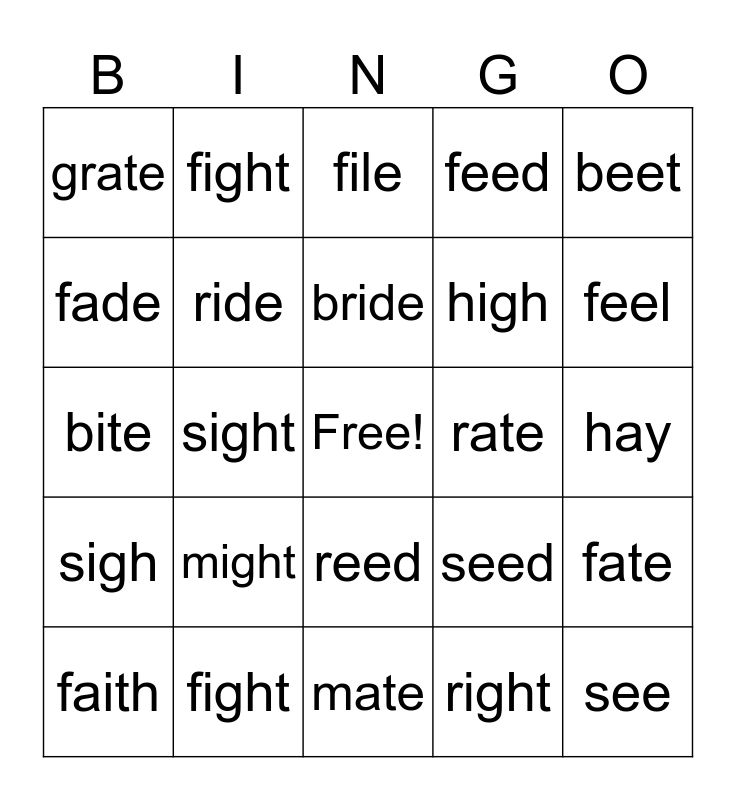 | B | I | N | G | O |
|---|---|---|---|---|
| grate | fight | file | feed | beet |
| fade | ride | bride | high | feel |
| bite | sight | Free! | rate | hay |
| sigh | might | reed | seed | fate |
| faith | fight | mate | right | see |